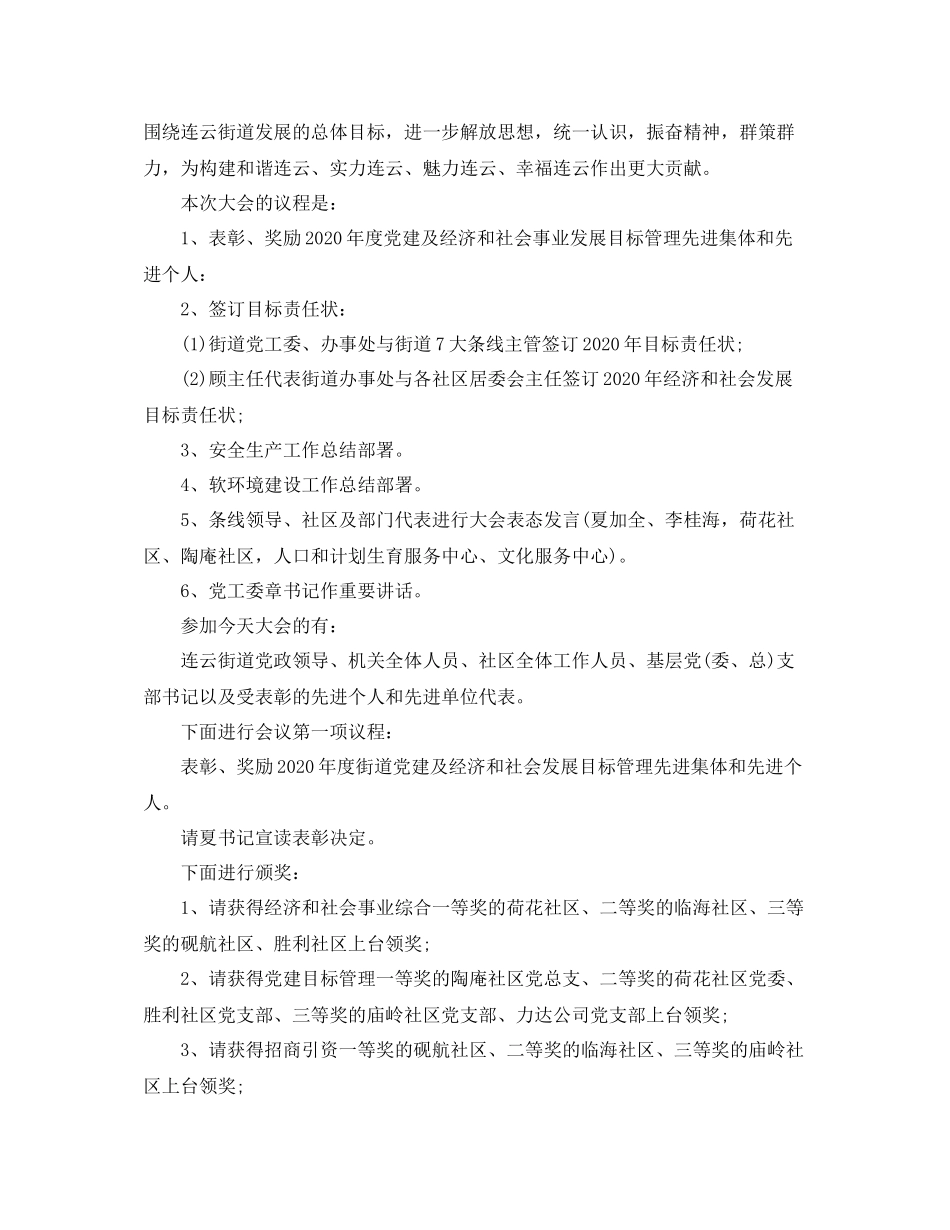 围绕连云街道发展的总体目标，进一步解放思想，统一认识，振奋精神，群策群力，为构建和谐连云、实力连云、魅力连云、幸福连云作出更大贡献。

本次大会的议程是：

1、表彰、奖励2020年度党建及经济和社会事业发展目标管理先进集体和先进个人：

2、签订目标责任状：

⑴街道党工委、办事处与街道7大条线主管签订2020年目标责任状；

⑵顾主任代表街道办事处与各社区居委会主任签订2020年经济和社会发展目标责任状；

3、安全生产工作总结部署。

4、软环境建设工作总结部署。

5、条线领导、社区及部门代表进行大会表态发言(夏加全、李桂海，荷花社区、陶庵社区，人口和计划生育服务中心、文化服务中心)。

6、党工委章书记作重要讲话。

参加今天大会的有：

连云街道党政领导、机关全体人员、社区全体工作人员、基层党(委、总)支部书记以及受表彰的先进个人和先进单位代表。

下面进行会议第一项议程：

表彰、奖励2020年度街道党建及经济和社会发展目标管理先进集体和先进个人。

请夏书记宣读表彰决定。

下面进行颁奖：

1、请获得经济和社会事业综合一等奖的荷花社区、二等奖的临海社区、三等奖的砚航社区、胜利社区上台领奖；

2、请获得党建目标管理一等奖的陶庵社区党总支、二等奖的荷花社区党委、胜利社区党支部、三等奖的庙岭社区党支部、力达公司党支部上台领奖；

3、请获得招商引资一等奖的砚航社区、二等奖的临海社区、三等奖的庙岭社区上台领奖；